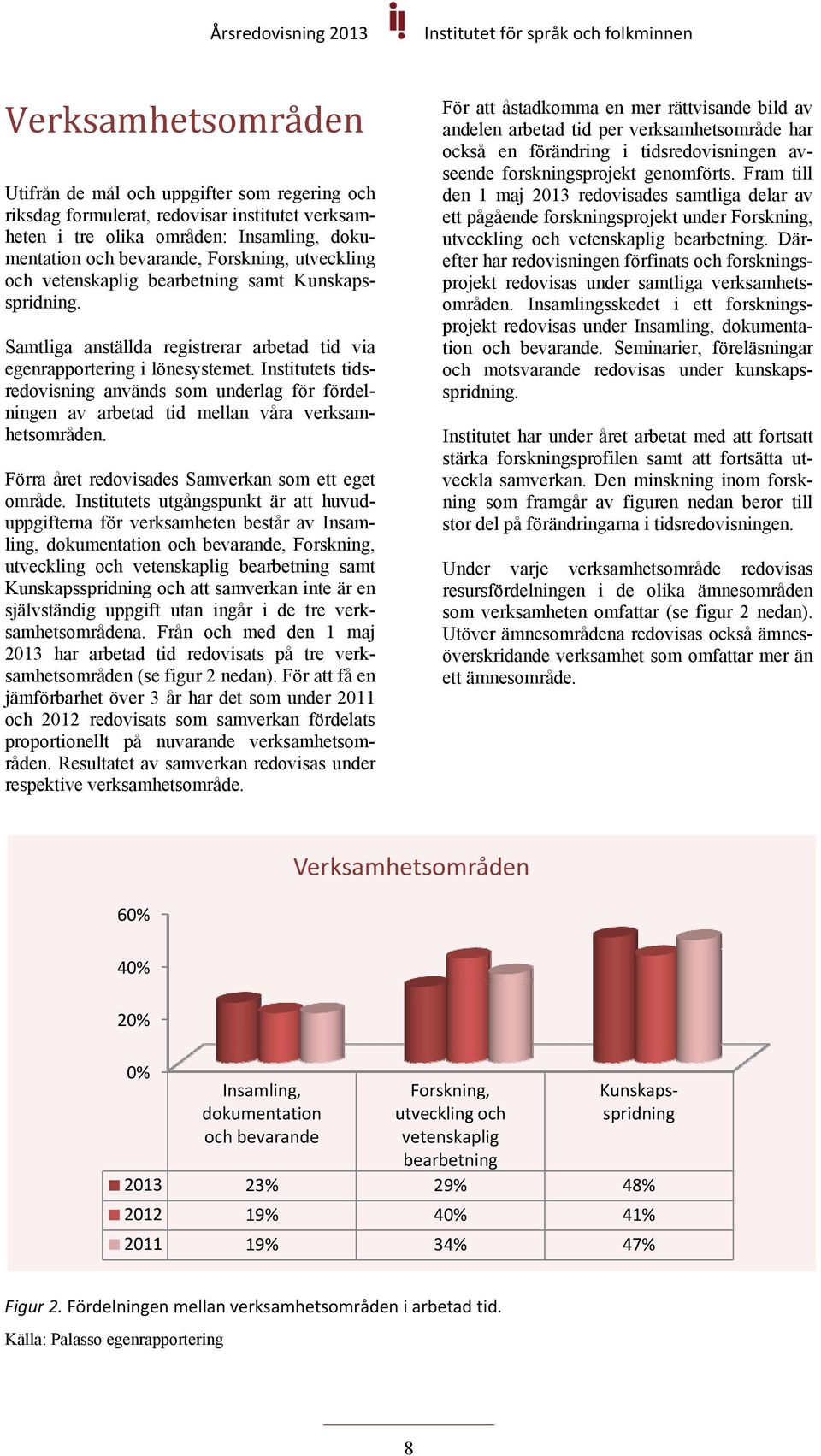 Årsredovisning 2013 Institutet för språk och folkminnen

Verksamhetsområden

Utifrån de mål och uppgifter som regering och riksdag formulerat, redovisar institutet verksamheten i tre olika områden: Insamling, dokumentation och bevarande, Forskning, utveckling och vetenskaplig bearbetning samt Kunskapsspridning.

Samtliga anställda registrerar arbetad tid via egenrapportering i lönesystemet. Institutets tidsredovisning används som underlag för fördelningen av arbetad tid mellan våra verksamhetsområden.

Förra året redovisades Samverkan som ett eget område. Institutets utgångspunkt är att huvuduppgifterna för verksamheten består av Insamling, dokumentation och bevarande, Forskning, utveckling och vetenskaplig bearbetning samt Kunskapsspridning och att samverkan inte är en självständig uppgift utan ingår i de tre verksamhetsområdena. Från och med den 1 maj 2013 har arbetad tid redovisats på tre verksamhetsområden (se figur 2 nedan). För att få en jämförbarhet över 3 år har det som under 2011 och 2012 redovisats som samverkan fördelats proportionellt på nuvarande verksamhetsområden. Resultatet av samverkan redovisas under respektive verksamhetsområde.

För att åstadkomma en mer rättvisande bild av andelen arbetad tid per verksamhetsområde har också en förändring i tidsredovisningen avseende forskningsprojekt genomförts. Fram till den 1 maj 2013 redovisades samtliga delar av ett pågående forskningsprojekt under Forskning, utveckling och vetenskaplig bearbetning. Därefter har redovisningen förfinats och forskningsprojekt redovisas under samtliga verksamhetsområden. Insamlingsskedet i ett forskningsprojekt redovisas under Insamling, dokumentation och bevarande. Seminarier, föreläsningar och motsvarande redovisas under kunskapsspridning.

Institutet har under året arbetat med att fortsatt stärka forskningsprofilen samt att fortsätta utveckla samverkan. Den minskning inom forskning som framgår av figuren nedan beror till stor del på förändringarna i tidsredovisningen.

Under varje verksamhetsområde redovisas resursfördelningen i de olika ämnesområden som verksamheten omfattar (se figur 2 nedan). Utöver ämnesområdena redovisas också ämnesöverskridande verksamhet som omfattar mer än ett ämnesområde.

Verksamhetsområden

60%
40%
20%
0%

| | Insamling, dokumentation och bevarande | Forskning, utveckling och vetenskaplig bearbetning | Kunskapsspridning |
|---|---|---|---|
| 2013 | 23% | 29% | 48% |
| 2012 | 19% | 40% | 41% |
| 2011 | 19% | 34% | 47% |

Figur 2. Fördelningen mellan verksamhetsområden i arbetad tid.

Källa: Palasso egenrapportering

8